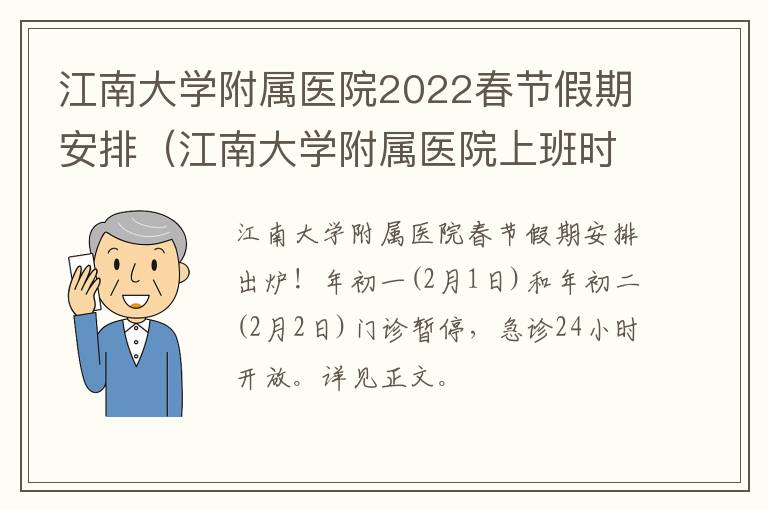 江南大学附属医院2022春节假期安排（江南大学附属医院上班时

江南大学附属医院春节假期安排出炉！年初一（2月1日）和年初二（2月2日）门诊暂停，急诊24小时开放。详见正文。